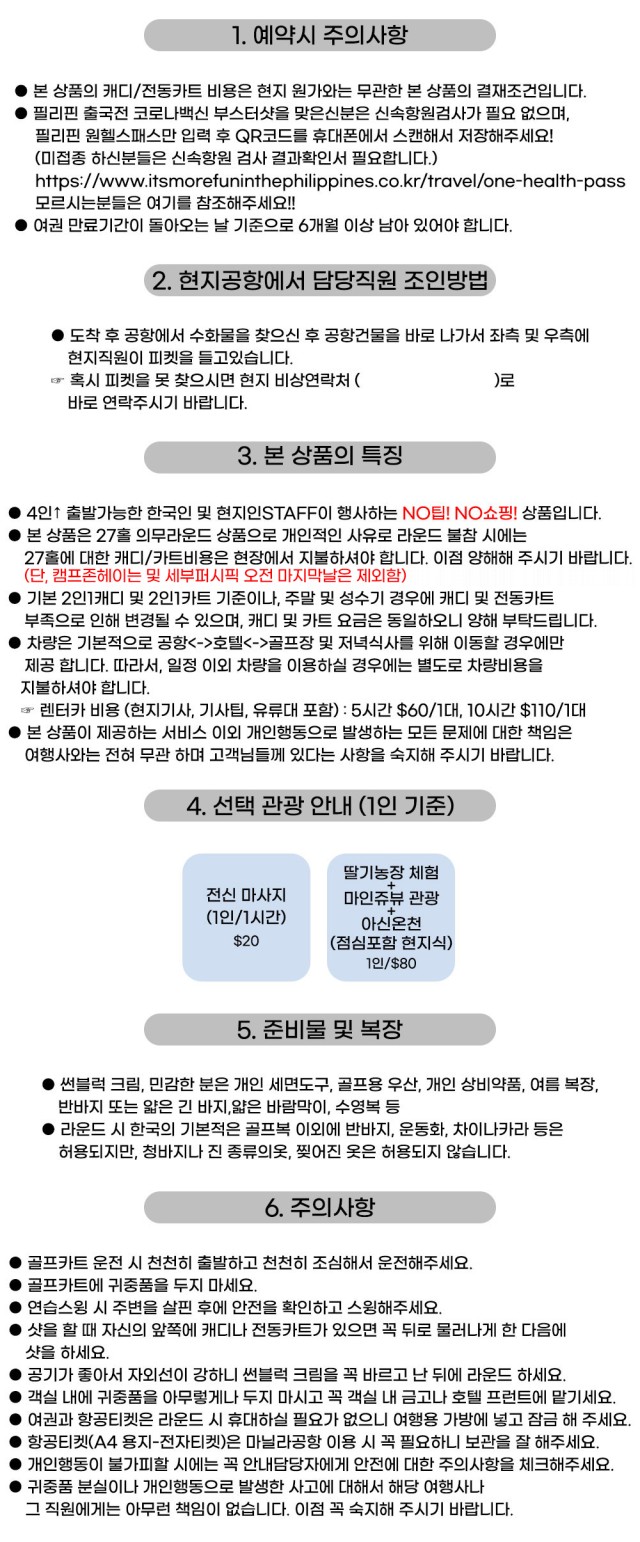 1. 예약시 주의사항

● 본 상품의 캐디/전동카트 비용은 현지 원가와는 무관한 본 상품의 결재조건입니다.
● 필리핀 출국전 코로나백신 부스터샷을 맞은신분은 신속항원검사가 필요 없으며, 필리핀 원헬스패스만 입력 후 QR코드를 휴대폰에서 스캔해서 저장해주세요! (미접종 하신분들은 신속항원 검사 결과확인서 필요합니다.) https://www.itsmorefuninthephilippines.co.kr/travel/one-health-pass 모르시는분들은 여기를 참조해주세요!!
● 여권 만료기간이 돌아오는 날 기준으로 6개월 이상 남아 있어야 합니다.

2. 현지공항에서 담당직원 조인방법

● 도착 후 공항에서 수화물을 찾으신 후 공항건물을 바로 나가서 좌측 및 우측에 현지직원이 피켓을 들고있습니다.
☞ 혹시 피켓을 못 찾으시면 현지 비상연락처 ( )로 바로 연락주시기 바랍니다.

3. 본 상품의 특징

● 4인↑ 출발가능한 한국인 및 현지인STAFF이 행사하는 NO팁! NO쇼핑! 상품입니다.
● 본 상품은 27홀 의무라운드 상품으로 개인적인 사유로 라운드 불참 시에는 27홀에 대한 캐디/카트비용은 현장에서 지불하셔야 합니다. 이점 양해해 주시기 바랍니다. (단, 캠프존헤이는 및 세부퍼시픽 오전 마지막날은 제외함)
● 기본 2인1캐디 및 2인1카트 기준이나, 주말 및 성수기 경우에 캐디 및 전동카트 부족으로 인해 변경될 수 있으며, 캐디 및 카트 요금은 동일하오니 양해 부탁드립니다.
● 차량은 기본적으로 공항<->호텔<->골프장 및 저녁식사를 위해 이동할 경우에만 제공 합니다. 따라서, 일정 이외 차량을 이용하실 경우에는 별도로 차량비용을 지불하셔야 합니다.
☞ 렌터카 비용 (현지기사, 기사팁, 유류대 포함) : 5시간 $60/1대, 10시간 $110/1대
● 본 상품이 제공하는 서비스 이외 개인행동으로 발생하는 모든 문제에 대한 책임은 여행사와는 전혀 무관 하며 고객님들께 있다는 사항을 숙지해 주시기 바랍니다.

4. 선택 관광 안내 (1인 기준)

전신 마사지
(1인/1시간)
$20

딸기농장 체험
+
마인쥬뷰 관광
+
아신온천
(점심포함 현지식)
1인/$80

5. 준비물 및 복장

● 썬블럭 크림, 민감한 분은 개인 세면도구, 골프용 우산, 개인 상비약품, 여름 복장, 반바지 또는 얇은 긴 바지,얇은 바람막이, 수영복 등
● 라운드 시 한국의 기본적은 골프복 이외에 반바지, 운동화, 차이나카라 등은 허용되지만, 청바지나 진 종류의옷, 찢어진 옷은 허용되지 않습니다.

6. 주의사항

● 골프카트 운전 시 천천히 출발하고 천천히 조심해서 운전해주세요.
● 골프카트에 귀중품을 두지 마세요.
● 연습스윙 시 주변을 살핀 후에 안전을 확인하고 스윙해주세요.
● 샷을 할 때 자신의 앞쪽에 캐디나 전동카트가 있으면 꼭 뒤로 물러나게 한 다음에 샷을 하세요.
● 공기가 좋아서 자외선이 강하니 썬블럭 크림을 꼭 바르고 난 뒤에 라운드 하세요.
● 객실 내에 귀중품을 아무렇게나 두지 마시고 꼭 객실 내 금고나 호텔 프런트에 맡기세요.
● 여권과 항공티켓은 라운드 시 휴대하실 필요가 없으니 여행용 가방에 넣고 잠금 해 주세요.
● 항공티켓(A4 용지-전자티켓)은 마닐라공항 이용 시 꼭 필요하니 보관을 잘 해주세요.
● 개인행동이 불가피할 시에는 꼭 안내담당자에게 안전에 대한 주의사항을 체크해주세요.
● 귀중품 분실이나 개인행동으로 발생한 사고에 대해서 해당 여행사나 그 직원에게는 아무런 책임이 없습니다. 이점 꼭 숙지해 주시기 바랍니다.